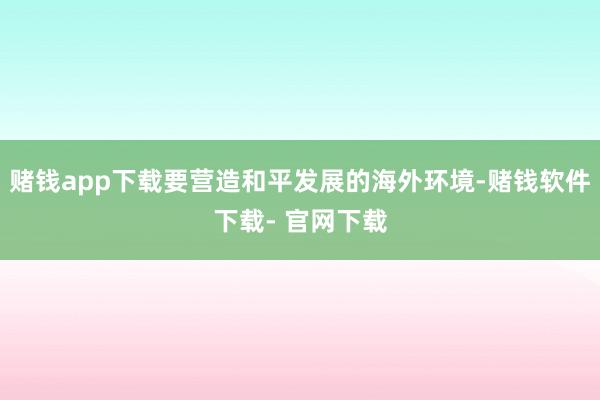 赌钱app下载要营造和平发展的海外环境-赌钱软件下载- 官网下载